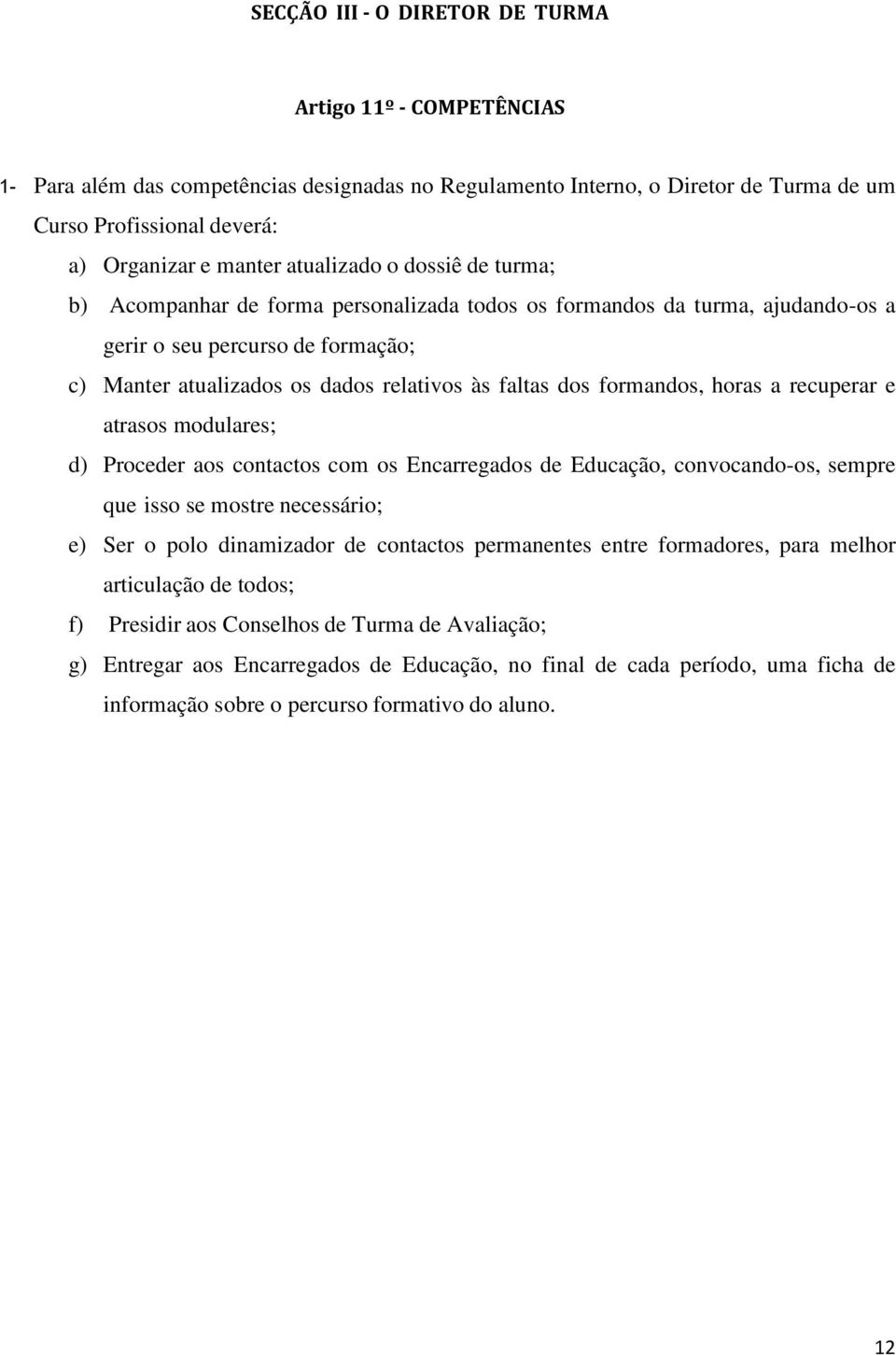 SECÇÃO III - O DIRETOR DE TURMA

Artigo 11º - COMPETÊNCIAS

1- Para além das competências designadas no Regulamento Interno, o Diretor de Turma de um Curso Profissional deverá:

a) Organizar e manter atualizado o dossiê de turma;

b) Acompanhar de forma personalizada todos os formandos da turma, ajudando-os a gerir o seu percurso de formação;

c) Manter atualizados os dados relativos às faltas dos formandos, horas a recuperar e atrasos modulares;

d) Proceder aos contactos com os Encarregados de Educação, convocando-os, sempre que isso se mostre necessário;

e) Ser o polo dinamizador de contactos permanentes entre formadores, para melhor articulação de todos;

f) Presidir aos Conselhos de Turma de Avaliação;

g) Entregar aos Encarregados de Educação, no final de cada período, uma ficha de informação sobre o percurso formativo do aluno.

12